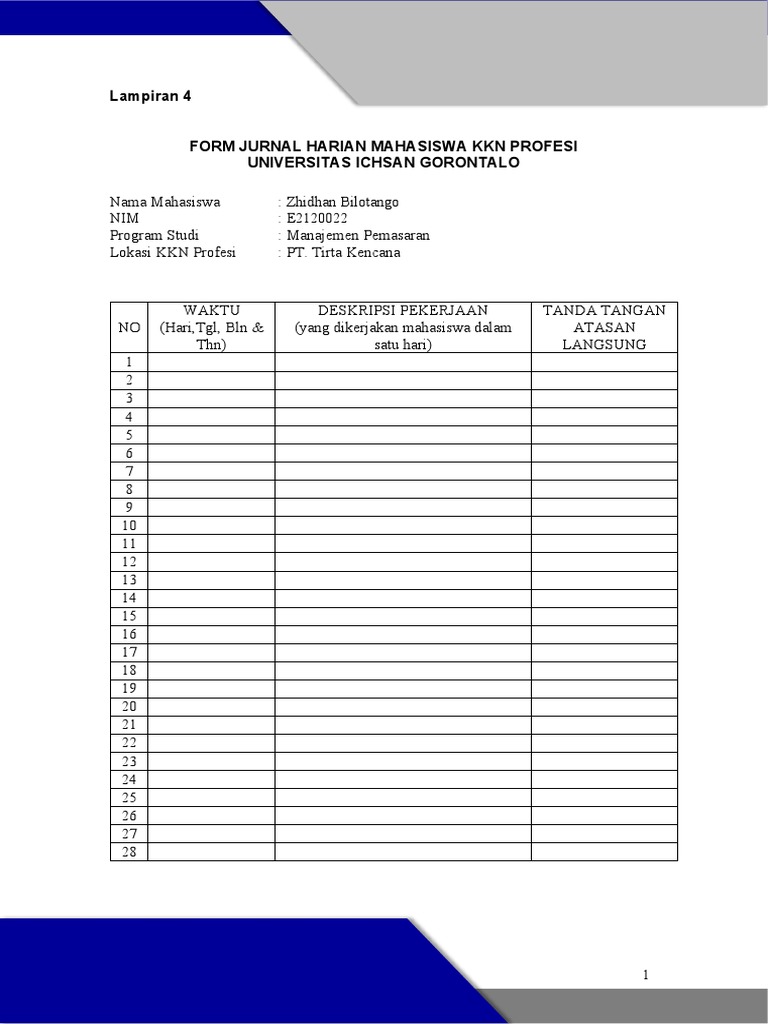 Lampiran 4

FORM JURNAL HARIAN MAHASISWA KKN PROFESI
UNIVERSITAS ICHSAN GORONTALO

Nama Mahasiswa : Zhidhan Bilotango
NIM : E2120022
Program Studi : Manajemen Pemasaran
Lokasi KKN Profesi : PT. Tirta Kencana

| NO | WAKTU (Hari,Tgl, Bln & Thn) | DESKRIPSI PEKERJAAN (yang dikerjakan mahasiswa dalam satu hari) | TANDA TANGAN ATASAN LANGSUNG |
|---|---|---|---|
| 1 | | | |
| 2 | | | |
| 3 | | | |
| 4 | | | |
| 5 | | | |
| 6 | | | |
| 7 | | | |
| 8 | | | |
| 9 | | | |
| 10 | | | |
| 11 | | | |
| 12 | | | |
| 13 | | | |
| 14 | | | |
| 15 | | | |
| 16 | | | |
| 17 | | | |
| 18 | | | |
| 19 | | | |
| 20 | | | |
| 21 | | | |
| 22 | | | |
| 23 | | | |
| 24 | | | |
| 25 | | | |
| 26 | | | |
| 27 | | | |
| 28 | | | |

1